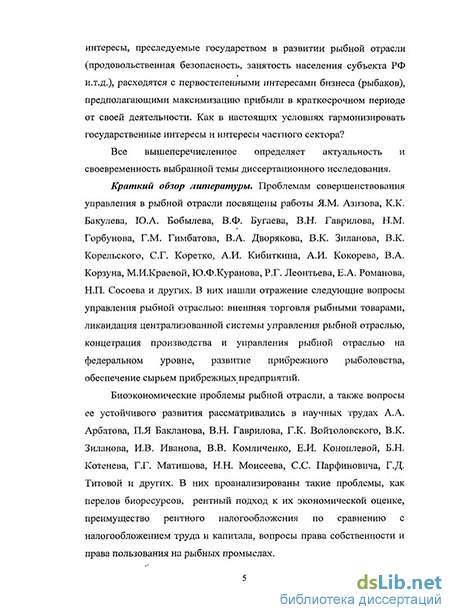 интересы, преследуемые государством в развитии рыбной отрасли (продовольственная безопасность, занятость населения субъекта РФ и.т.д.), расходятся с первостепенными интересами бизнеса (рыбаков), предполагающими максимизацию прибыли в краткосрочном периоде от своей деятельности. Как в настоящих условиях гармонизировать государственные интересы и интересы частного сектора?

Все вышеперечисленное определяет актуальность и своевременность выбранной темы диссертационного исследования.

Краткий обзор литературы. Проблемам совершенствования управления в рыбной отрасли посвящены работы Я.М. Азизова, К.К. Бакулева, Ю.А. Бобылева, В.Ф. Бугаева, В.Н. Гаврилова, Н.М. Горбунова, Г.М. Гимбатова, В.А. Дворякова, В.К. Зиланова, В.К. Корельского, С.Г. Коретко, А.И. Кибиткина, А.И. Кокорева, В.А. Корзуна, М.И.Краевой, Ю.Ф.Куранова, Р.Г. Леонтьева, Е.А. Романова, Н.П. Сосоева и других. В них нашли отражение следующие вопросы управления рыбной отраслью: внешняя торговля рыбными товарами, ликвидация централизованной системы управления рыбной отраслью, концетрация производства и управления рыбной отраслью на федеральном уровне, развитие прибрежного рыболовства, обеспечение сырьем прибрежных предприятий.

Биоэкономические проблемы рыбной отрасли, а также вопросы ее устойчивого развития рассматривались в научных трудах А.А. Арбатова, П.Я Бакланова, В.Н. Гаврилова, Г.К. Войтоловского, В.К. Зиланова, И.В. Иванова, В.В. Комличенко, Е.И. Коноплевой, Б.Н. Котенева, Г.Г. Матишова, Н.Н. Моисеева, С.С. Парфиновича, Г.Д. Титовой и других. В них проанализированы такие проблемы, как перелов биоресурсов, рентный подход к их экономической оценке, преимущество рентного налогообложения по сравнению с налогообложением труда и капитала, вопросы права собственности и права пользования на рыбных промыслах.

5

dsLib.net
библиотека диссертаций